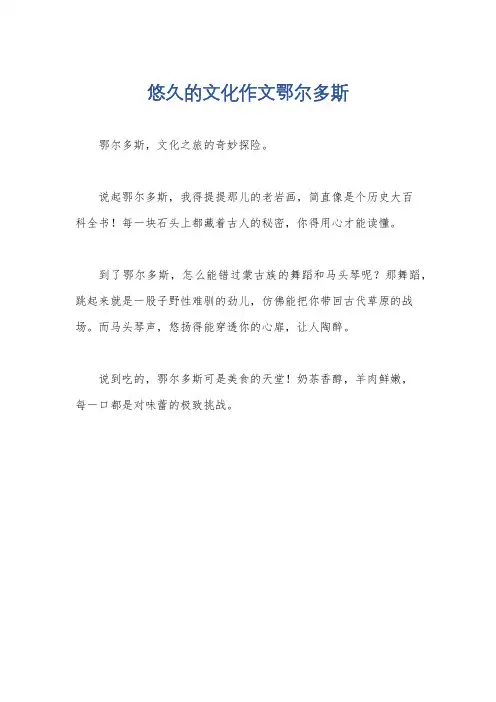 悠久的文化作文鄂尔多斯

鄂尔多斯，文化之旅的奇妙探险。

说起鄂尔多斯，我得提提那儿的老岩画，简直像是个历史大百科全书！每一块石头上都藏着古人的秘密，你得用心才能读懂。

到了鄂尔多斯，怎么能错过蒙古族的舞蹈和马头琴呢？那舞蹈，跳起来就是一股子野性难驯的劲儿，仿佛能把你带回古代草原的战场。而马头琴声，悠扬得能穿透你的心扉，让人陶醉。

说到吃的，鄂尔多斯可是美食的天堂！奶茶香醇，羊肉鲜嫩，每一口都是对味蕾的极致挑战。